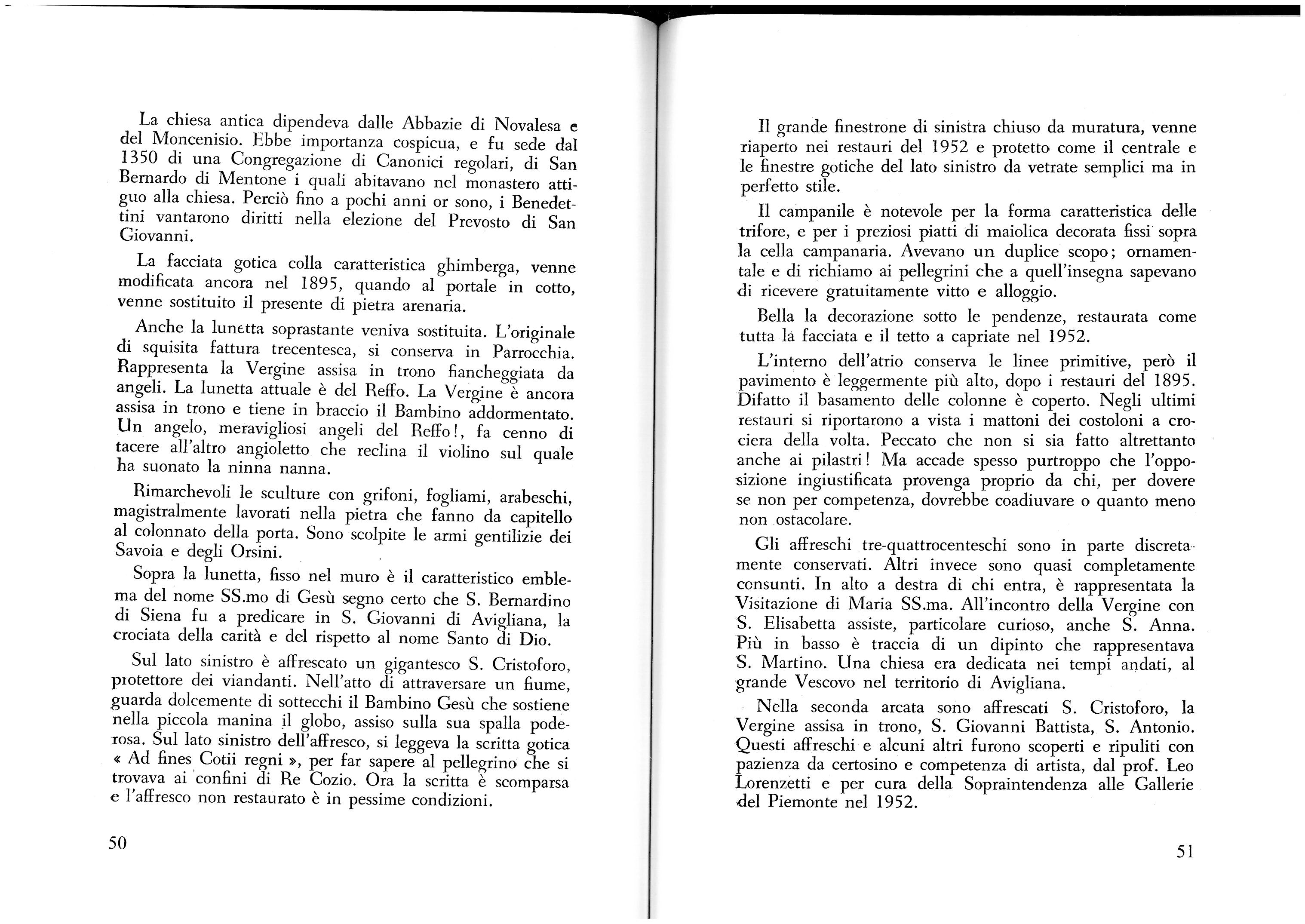 La chiesa antica dipendeva dalle Abbazie di Novalesa e del Moncenisio. Ebbe importanza cospicua, e fu sede dal 1350 di una Congregazione di Canonici regolari, di San Bernardo di Mentone i quali abitavano nel monastero attiguo alla chiesa. Perciò fino a pochi anni or sono, i Benedettini vantarono diritti nella elezione del Prevosto di San Giovanni.

La facciata gotica colla caratteristica ghimberga, venne modificata ancora nel 1895, quando al portale in cotto, venne sostituito il presente di pietra arenaria.

Anche la lunetta soprastante veniva sostituita. L'originale di squisita fattura trecentesca, si conserva in Parrocchia. Rappresenta la Vergine assisa in trono fiancheggiata da angeli. La lunetta attuale è del Reffo. La Vergine è ancora assisa in trono e tiene in braccio il Bambino addormentato. Un angelo, meravigliosi angeli del Reffo!, fa cenno di tacere all'altro angioletto che reclina il violino sul quale ha suonato la ninna nanna.

Rimarchevoli le sculture con grifoni, fogliami, arabeschi, magistralmente lavorati nella pietra che fanno da capitello al colonnato della porta. Sono scolpite le armi gentilizie dei Savoia e degli Orsini.

Sopra la lunetta, fisso nel muro è il caratteristico emblema del nome SS.mo di Gesù segno certo che S. Bernardino di Siena fu a predicare in S. Giovanni di Avigliana, la crociata della carità e del rispetto al nome Santo di Dio.

Sul lato sinistro è affrescato un gigantesco S. Cristoforo, protettore dei viandanti. Nell'atto di attraversare un fiume, guarda dolcemente di sottecchi il Bambino Gesù che sostiene nella piccola manina il globo, assiso sulla sua spalla poderosa. Sul lato sinistro dell'affresco, si leggeva la scritta gotica « Ad fines Cotii regni », per far sapere al pellegrino che si trovava ai confini di Re Cozio. Ora la scritta è scomparsa e l'affresco non restaurato è in pessime condizioni.

50

Il grande finestrone di sinistra chiuso da muratura, venne riaperto nei restauri del 1952 e protetto come il centrale e le finestre gotiche del lato sinistro da vetrate semplici ma in perfetto stile.

Il campanile è notevole per la forma caratteristica delle trifore, e per i preziosi piatti di maiolica decorata fissi sopra la cella campanaria. Avevano un duplice scopo; ornamentale e di richiamo ai pellegrini che a quell'insegna sapevano di ricevere gratuitamente vitto e alloggio.

Bella la decorazione sotto le pendenze, restaurata come tutta la facciata e il tetto a capriate nel 1952.

L'interno dell'atrio conserva le linee primitive, però il pavimento è leggermente più alto, dopo i restauri del 1895. Difatto il basamento delle colonne è coperto. Negli ultimi restauri si riportarono a vista i mattoni dei costoloni a crociera della volta. Peccato che non si sia fatto altrettanto anche ai pilastri! Ma accade spesso purtroppo che l'opposizione ingiustificata provenga proprio da chi, per dovere se non per competenza, dovrebbe coadiuvare o quanto meno non ostacolare.

Gli affreschi tre-quattrocenteschi sono in parte discretamente conservati. Altri invece sono quasi completamente consunti. In alto a destra di chi entra, è rappresentata la Visitazione di Maria SS.ma. All'incontro della Vergine con S. Elisabetta assiste, particolare curioso, anche S. Anna. Più in basso è traccia di un dipinto che rappresentava S. Martino. Una chiesa era dedicata nei tempi andati, al grande Vescovo nel territorio di Avigliana.

Nella seconda arcata sono affrescati S. Cristoforo, la Vergine assisa in trono, S. Giovanni Battista, S. Antonio. Questi affreschi e alcuni altri furono scoperti e ripuliti con pazienza da certosino e competenza di artista, dal prof. Leo Lorenzetti e per cura della Sopraintendenza alle Gallerie del Piemonte nel 1952.

51